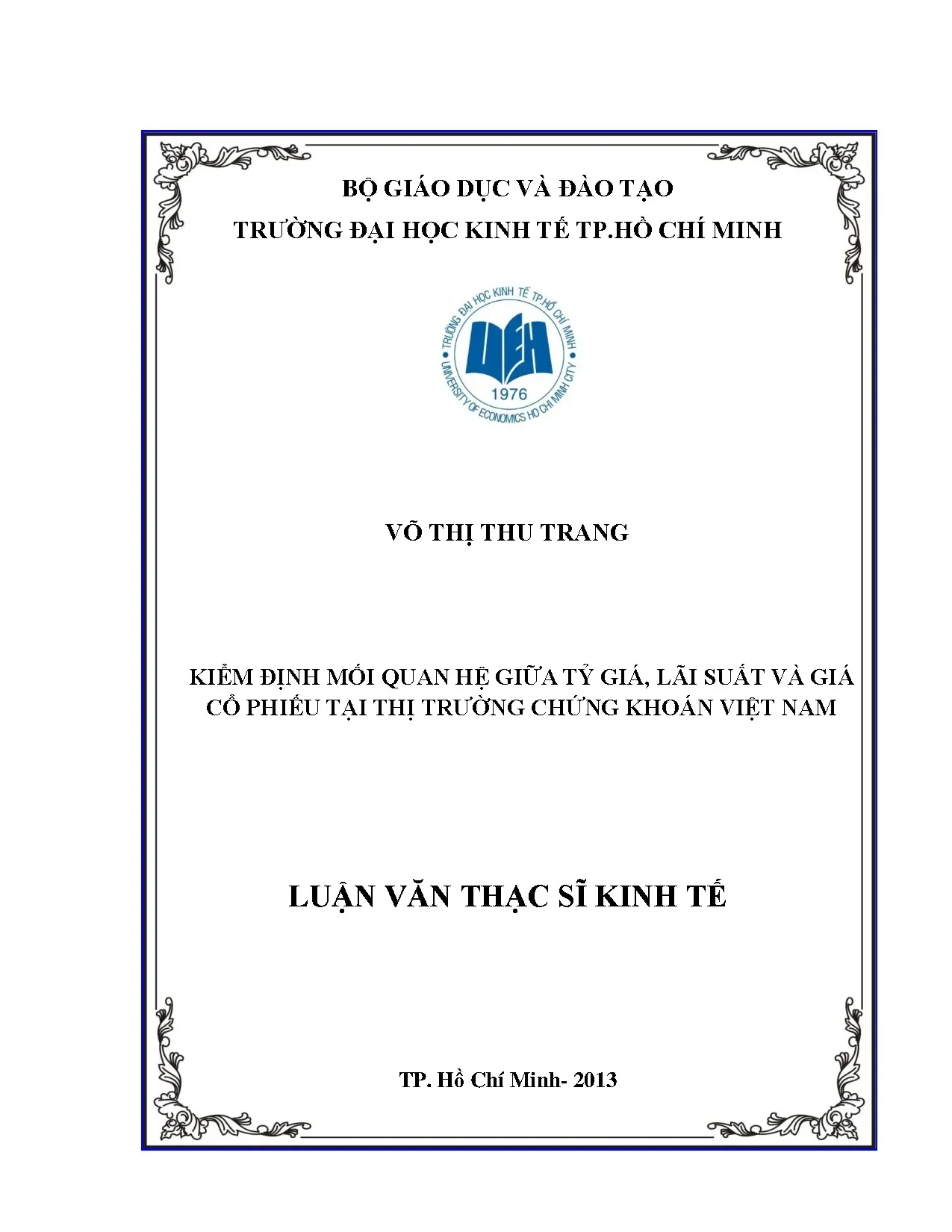 BỘ GIÁO DỤC VÀ ĐÀO TẠO
TRƯỜNG ĐẠI HỌC KINH TẾ TP.HỒ CHÍ MINH

TRƯỜNG ĐẠI HỌC KINH TẾ TP.HỒ CHÍ MINH
UEH
1976
UNIVERSITY OF ECONOMICS HO CHI MINH CITY

VÕ THỊ THU TRANG

KIỂM ĐỊNH MỐI QUAN HỆ GIỮA TỶ GIÁ, LÃI SUẤT VÀ GIÁ CỔ PHIẾU TẠI THỊ TRƯỜNG CHỨNG KHOÁN VIỆT NAM

LUẬN VĂN THẠC SĨ KINH TẾ

TP. Hồ Chí Minh- 2013